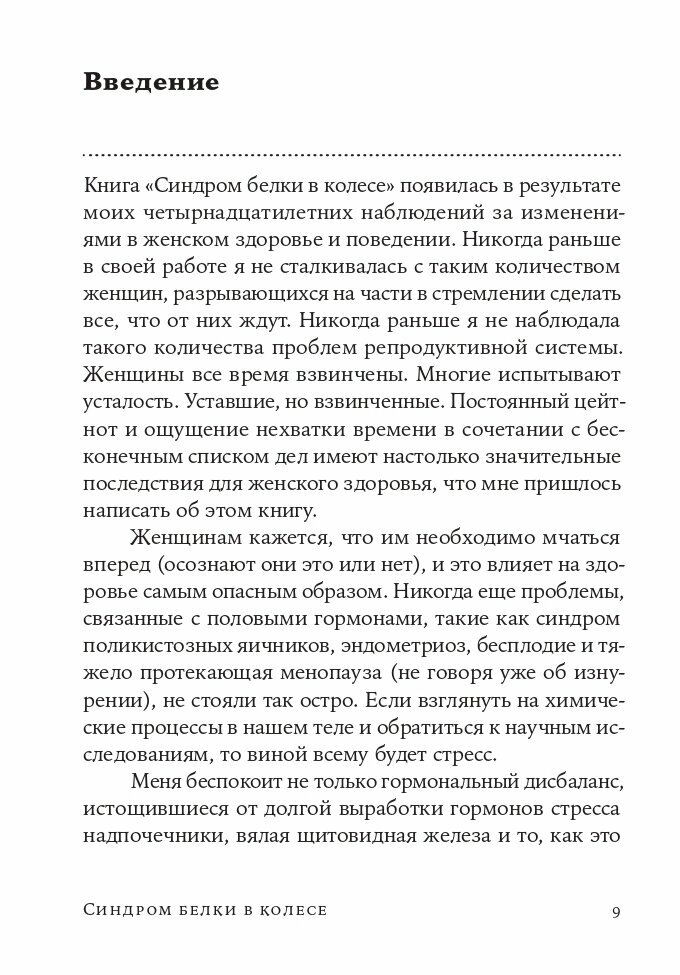 Введение

Книга «Синдром белки в колесе» появилась в результате моих четырнадцатилетних наблюдений за изменениями в женском здоровье и поведении. Никогда раньше в своей работе я не сталкивалась с таким количеством женщин, разрывающихся на части в стремлении сделать все, что от них ждут. Никогда раньше я не наблюдала такого количества проблем репродуктивной системы. Женщины все время взвинчены. Многие испытывают усталость. Уставшие, но взвинченные. Постоянный цейтнот и ощущение нехватки времени в сочетании с бесконечным списком дел имеют настолько значительные последствия для женского здоровья, что мне пришлось написать об этом книгу.

Женщинам кажется, что им необходимо мчаться вперед (осознают они это или нет), и это влияет на здоровье самым опасным образом. Никогда еще проблемы, связанные с половыми гормонами, такие как синдром поликистозных яичников, эндометриоз, бесплодие и тяжело протекающая менопауза (не говоря уже об изнурении), не стояли так остро. Если взглянуть на химические процессы в нашем теле и обратиться к научным исследованиям, то виной всему будет стресс.

Меня беспокоит не только гормональный дисбаланс, истощившиеся от долгой выработки гормонов стресса надпочечники, вялая щитовидная железа и то, как это

Синдром белки в колесе 9